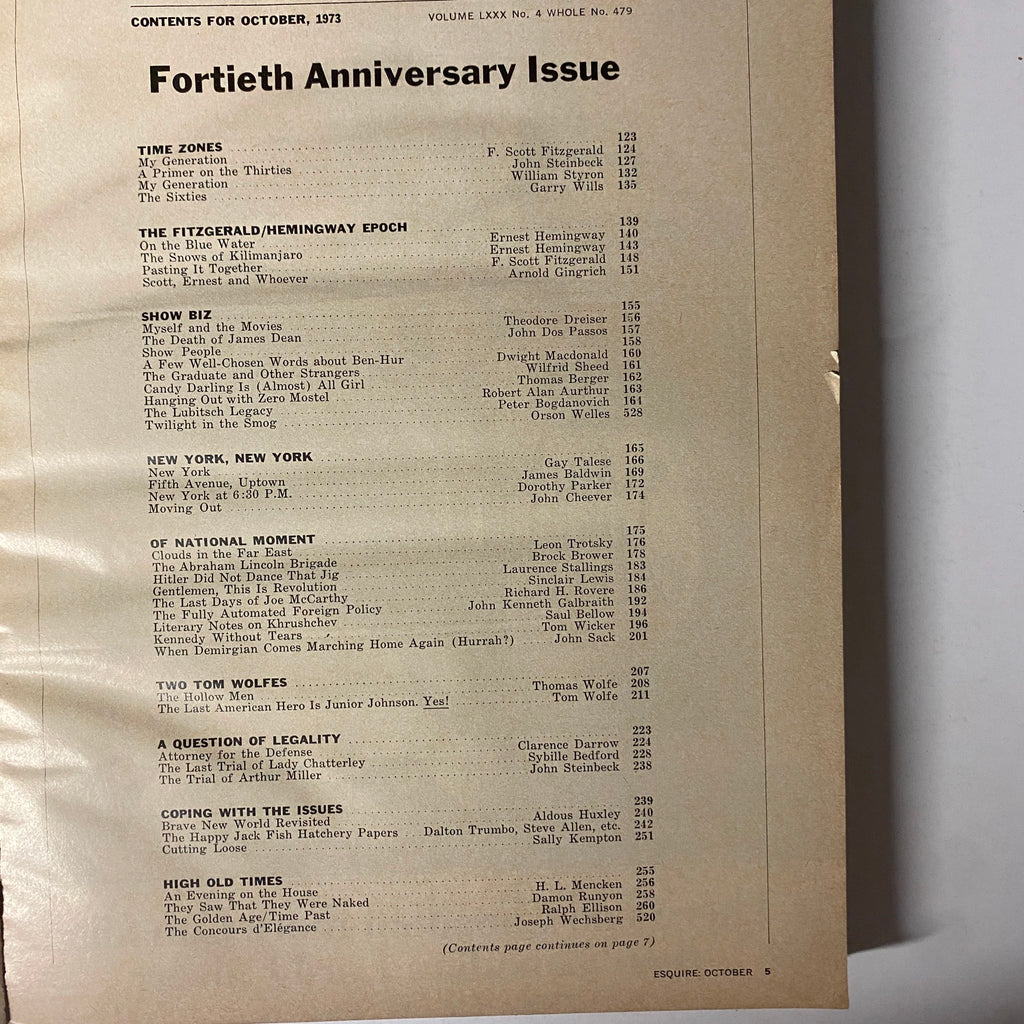 CONTENTS FOR OCTOBER, 1973 VOLUME LXXX No. 4 WHOLE No. 479

Fortieth Anniversary Issue

TIME ZONES 123
My Generation F. Scott Fitzgerald 124
A Primer on the Thirties John Steinbeck 127
My Generation William Styron 132
The Sixties Garry Wills 135

THE FITZGERALD/HEMINGWAY EPOCH 139
On the Blue Water Ernest Hemingway 140
The Snows of Kilimanjaro Ernest Hemingway 143
Pasting It Together F. Scott Fitzgerald 148
Scott, Ernest and Whoever Arnold Gingrich 151

SHOW BIZ 155
Myself and the Movies Theodore Dreiser 156
The Death of James Dean John Dos Passos 157
Show People 158
A Few Well-Chosen Words about Ben-Hur Dwight Macdonald 160
The Graduate and Other Strangers Wilfrid Sheed 161
Candy Darling Is (Almost) All Girl Thomas Berger 162
Hanging Out with Zero Mostel Robert Alan Aurthur 163
The Lubitsch Legacy Peter Bogdanovich 164
Twilight in the Smog Orson Welles 528

NEW YORK, NEW YORK 165
New York Gay Talese 166
Fifth Avenue, Uptown James Baldwin 169
New York at 6:30 P.M. Dorothy Parker 172
Moving Out John Cheever 174

OF NATIONAL MOMENT 175
Clouds in the Far East Leon Trotsky 176
The Abraham Lincoln Brigade Brock Brower 178
Hitler Did Not Dance That Jig Laurence Stallings 183
Gentlemen, This Is Revolution Sinclair Lewis 184
The Last Days of Joe McCarthy Richard H. Rovere 186
The Fully Automated Foreign Policy John Kenneth Galbraith 192
Literary Notes on Khrushchev Saul Bellow 194
Kennedy Without Tears Tom Wicker 196
When Demirgian Comes Marching Home Again (Hurrah?) John Sack 201

TWO TOM WOLFES 207
The Hollow Men Thomas Wolfe 208
The Last American Hero Is Junior Johnson. Yes! Tom Wolfe 211

A QUESTION OF LEGALITY 223
Attorney for the Defense Clarence Darrow 224
The Last Trial of Lady Chatterley Sybille Bedford 228
The Trial of Arthur Miller John Steinbeck 238

COPING WITH THE ISSUES 239
Brave New World Revisited Aldous Huxley 240
The Happy Jack Fish Hatchery Papers Dalton Trumbo, Steve Allen, etc. 242
Cutting Loose Sally Kempton 251

HIGH OLD TIMES 255
An Evening on the House H. L. Mencken 256
They Saw That They Were Naked Damon Runyon 258
The Golden Age/Time Past Ralph Ellison 260
The Concours d'Elégance Joseph Wechsberg 520

(Contents page continues on page 7)

ESQUIRE: OCTOBER 5